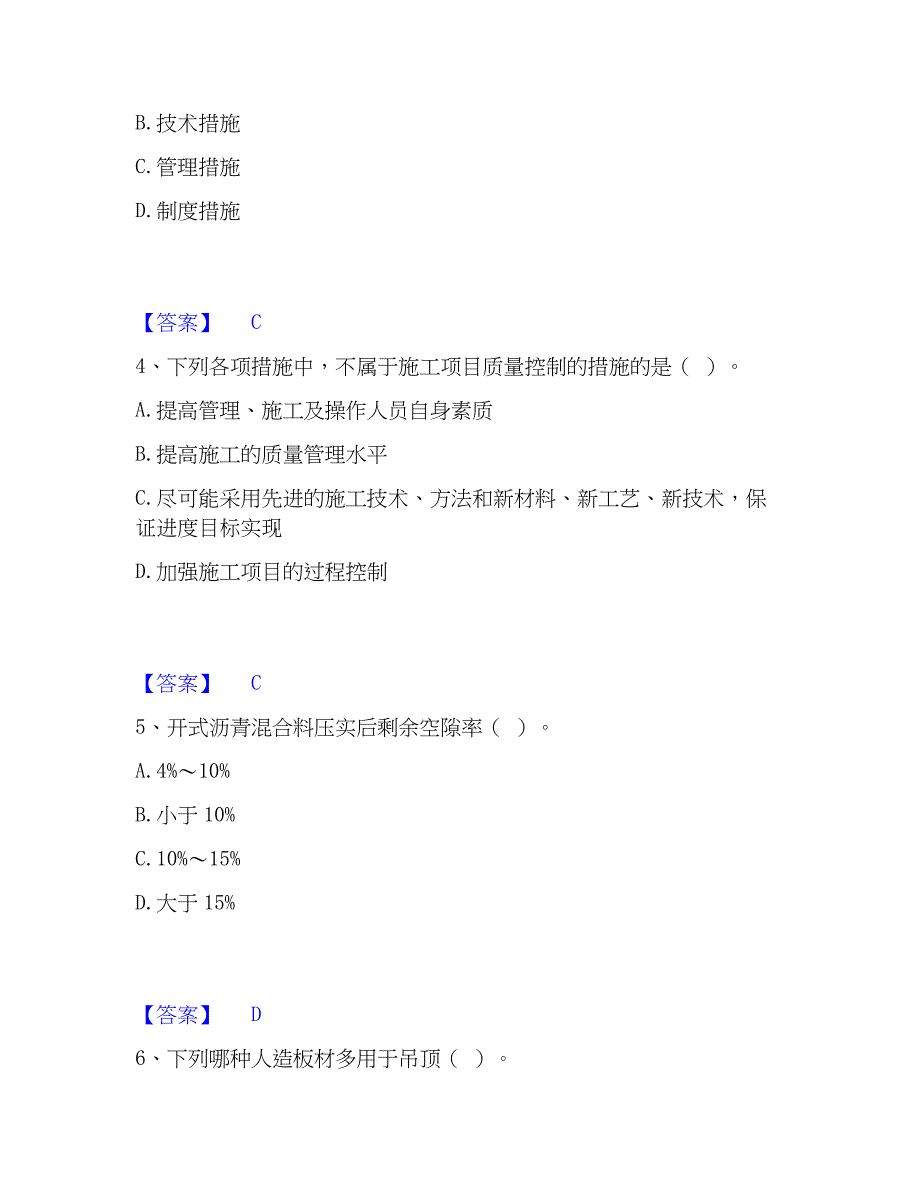 B. 技术措施

C. 管理措施

D. 制度措施

【答案】 C

4、下列各项措施中，不属于施工项目质量控制的措施的是（ ）。

A. 提高管理、施工及操作人员自身素质

B. 提高施工的质量管理水平

C. 尽可能采用先进的施工技术、方法和新材料、新工艺、新技术，保证进度目标实现

D. 加强施工项目的过程控制

【答案】 C

5、开式沥青混合料压实后剩余空隙率（ ）。

A. 4%～10%

B. 小于 10%

C. 10%～15%

D. 大于 15%

【答案】 D

6、下列哪种人造板材多用于吊顶（ ）。